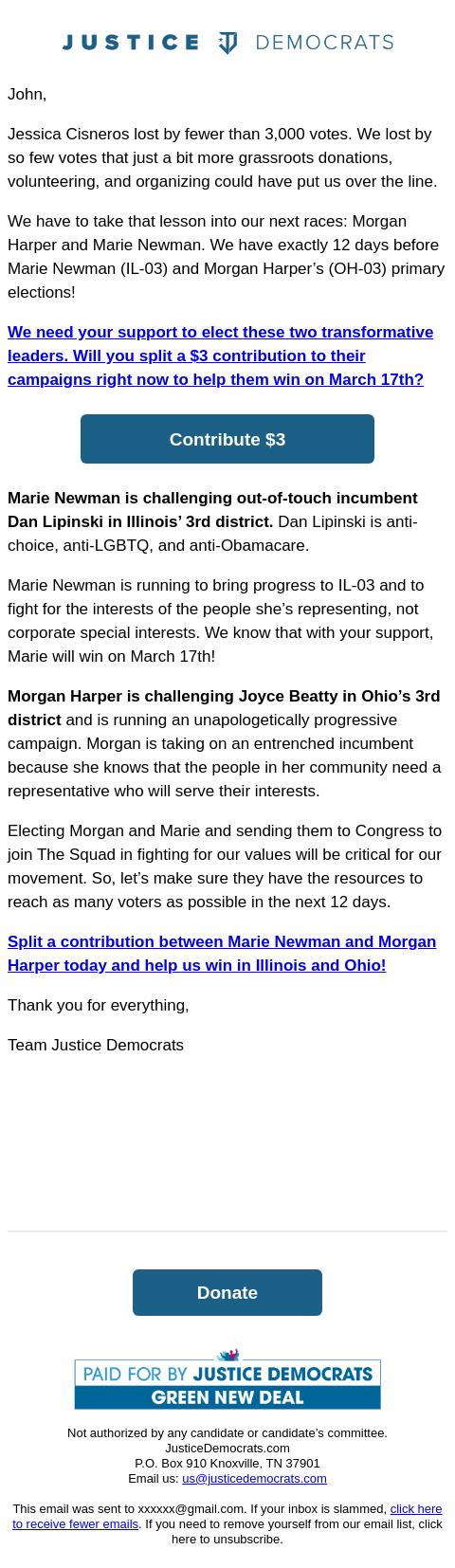 JUSTICE DEMOCRATS

John,

Jessica Cisneros lost by fewer than 3,000 votes. We lost by so few votes that just a bit more grassroots donations, volunteering, and organizing could have put us over the line.

We have to take that lesson into our next races: Morgan Harper and Marie Newman. We have exactly 12 days before Marie Newman (IL-03) and Morgan Harper's (OH-03) primary elections!

We need your support to elect these two transformative leaders. Will you split a $3 contribution to their campaigns right now to help them win on March 17th?

Contribute $3

Marie Newman is challenging out-of-touch incumbent Dan Lipinski in Illinois' 3rd district. Dan Lipinski is anti-choice, anti-LGBTQ, and anti-Obamacare.

Marie Newman is running to bring progress to IL-03 and to fight for the interests of the people she's representing, not corporate special interests. We know that with your support, Marie will win on March 17th!

Morgan Harper is challenging Joyce Beatty in Ohio's 3rd district and is running an unapologetically progressive campaign. Morgan is taking on an entrenched incumbent because she knows that the people in her community need a representative who will serve their interests.

Electing Morgan and Marie and sending them to Congress to join The Squad in fighting for our values will be critical for our movement. So, let's make sure they have the resources to reach as many voters as possible in the next 12 days.

Split a contribution between Marie Newman and Morgan Harper today and help us win in Illinois and Ohio!

Thank you for everything,

Team Justice Democrats

Donate

PAID FOR BY JUSTICE DEMOCRATS
GREEN NEW DEAL

Not authorized by any candidate or candidate's committee.
JusticeDemocrats.com
P.O. Box 910 Knoxville, TN 37901
Email us: us@justicedemocrats.com

This email was sent to xxxxxx@gmail.com. If your inbox is slammed, click here to receive fewer emails. If you need to remove yourself from our email list, click here to unsubscribe.